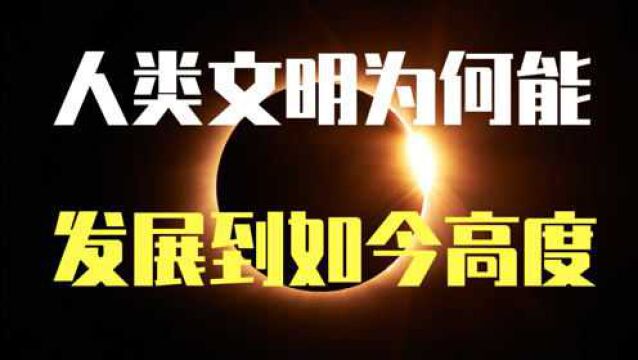 人类文明为何能

发展到如今高度